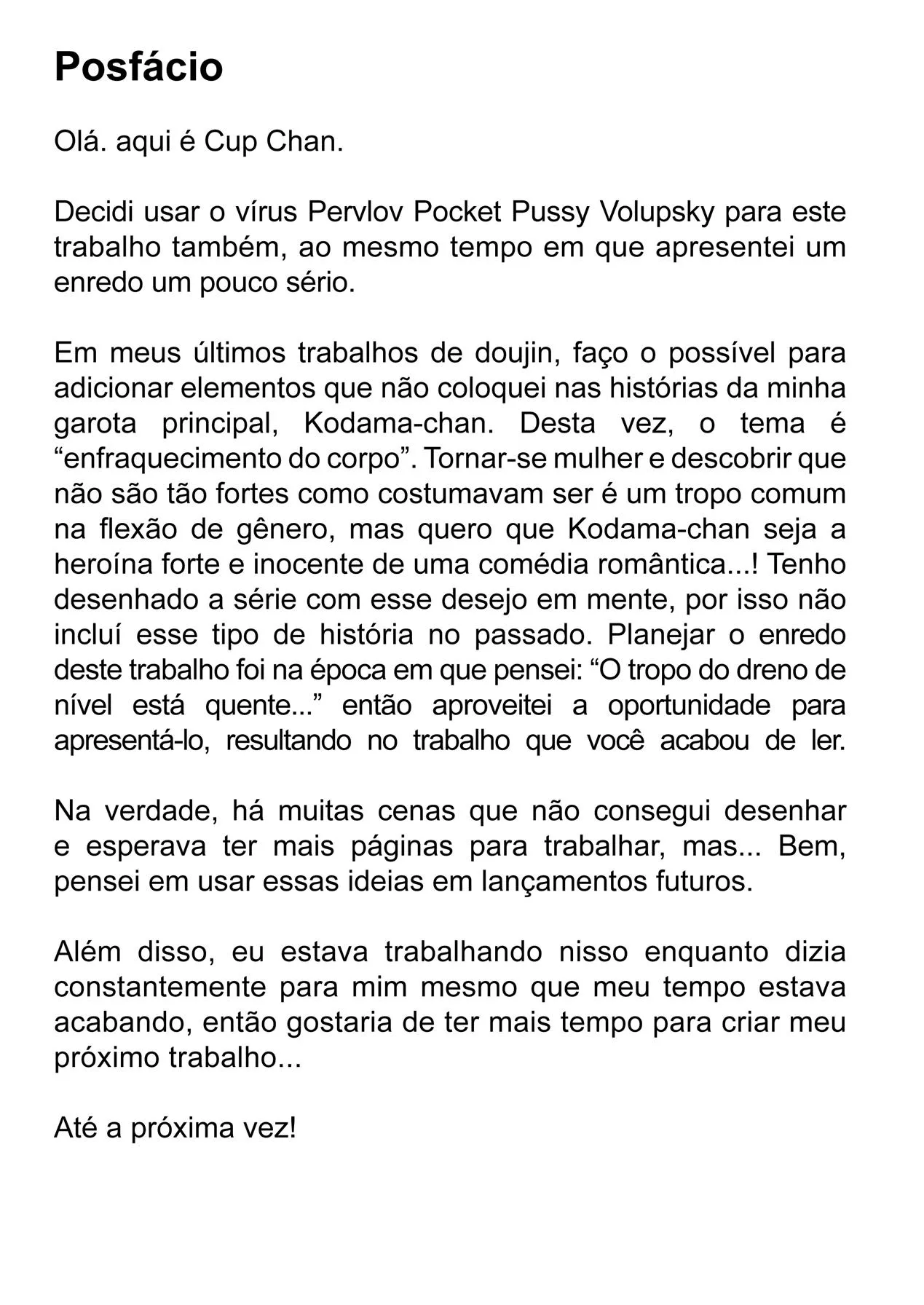 Posfácio

Olá. aqui é Cup Chan.

Decidi usar o vírus Pervlov Pocket Pussy Volupsky para este trabalho também, ao mesmo tempo em que apresentei um enredo um pouco sério.

Em meus últimos trabalhos de doujin, faço o possível para adicionar elementos que não coloquei nas histórias da minha garota principal, Kodama-chan. Desta vez, o tema é “enfraquecimento do corpo”. Tornar-se mulher e descobrir que não são tão fortes como costumavam ser é um tropo comum na flexão de gênero, mas quero que Kodama-chan seja a heroína forte e inocente de uma comédia romântica...! Tenho desenhado a série com esse desejo em mente, por isso não incluí esse tipo de história no passado. Planejar o enredo deste trabalho foi na época em que pensei: “O tropo do dreno de nível está quente...” então aproveitei a oportunidade para apresentá-lo, resultando no trabalho que você acabou de ler.

Na verdade, há muitas cenas que não consegui desenhar e esperava ter mais páginas para trabalhar, mas... Bem, pensei em usar essas ideias em lançamentos futuros.

Além disso, eu estava trabalhando nisso enquanto dizia constantemente para mim mesmo que meu tempo estava acabando, então gostaria de ter mais tempo para criar meu próximo trabalho...

Até a próxima vez!